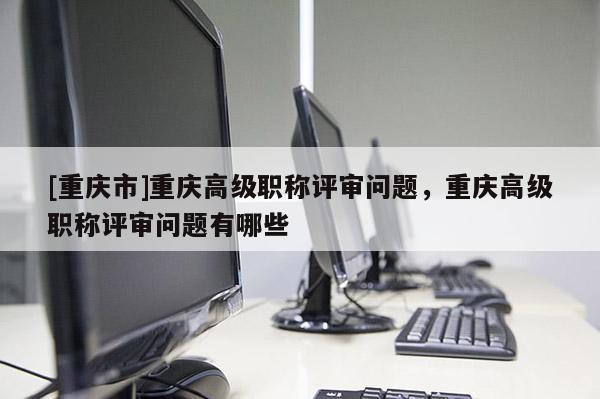 [重庆市]重庆高级职称评审问题，重庆高级职称评审问题有哪些